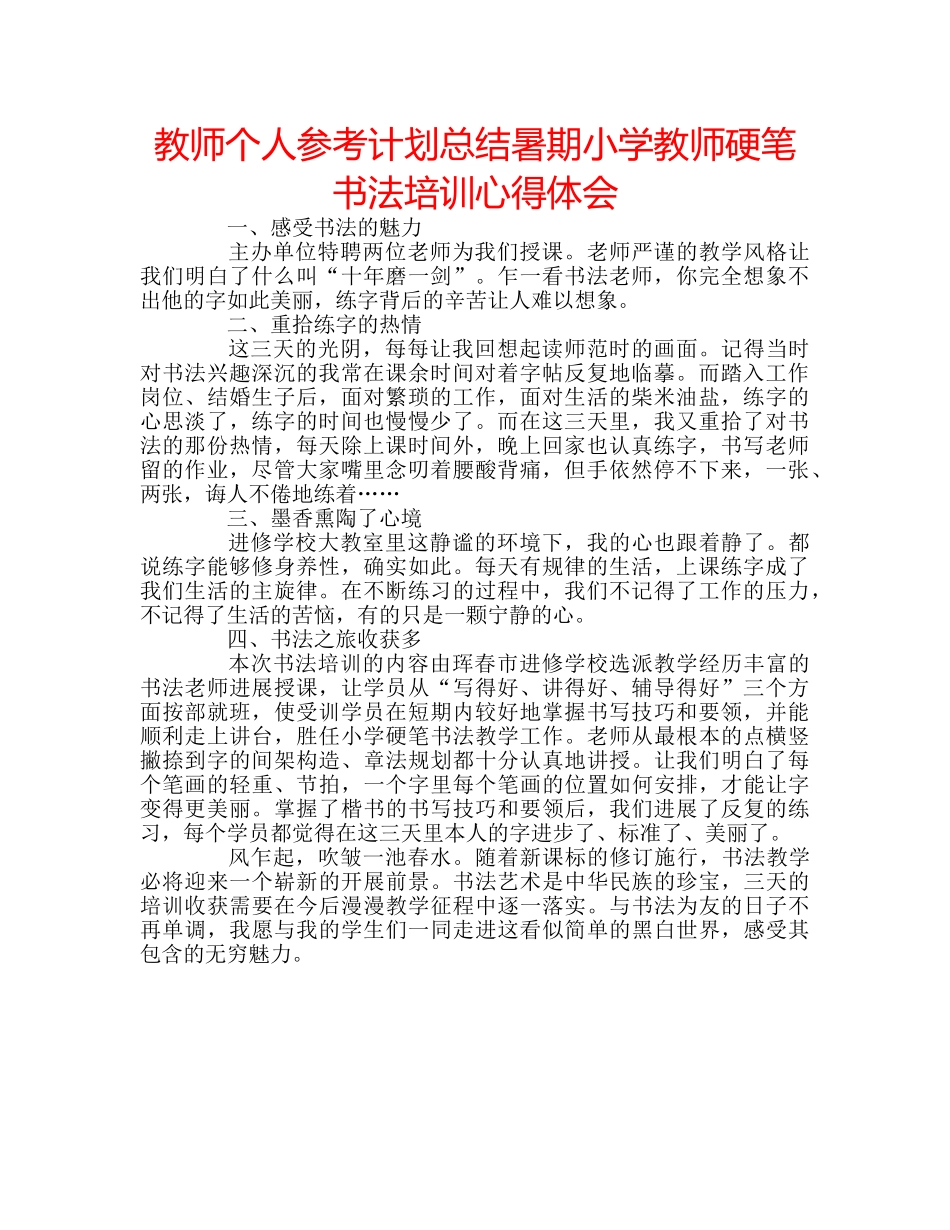 教师个人参考计划总结暑期小学教师硬笔书法培训心得体会

一、感受书法的魅力

主办单位特聘两位老师为我们授课。老师严谨的教学风格让我们明白了什么叫“十年磨一剑”。乍一看书法老师，你完全想象不出他的字如此美丽，练字背后的辛苦让人难以想象。

二、重拾练字的热情

这三天的光阴，每每让我回想起读师范时的画面。记得当时对书法兴趣深沉的我常在课余时间对着字帖反复地临摹。而踏入工作岗位、结婚生子后，面对繁琐的工作，面对生活的柴米油盐，练字的心思淡了，练字的时间也慢慢少了。而在这三天里，我又重拾了对书法的那份热情，每天除上课时间外，晚上回家也认真练字，书写老师留的作业，尽管大家嘴里念叨着腰酸背痛，但手依然停不下来，一张、两张，诲人不倦地练着……

三、墨香熏陶了心境

进修学校大教室里这静谧的环境下，我的心也跟着静了。都说练字能够修身养性，确实如此。每天有规律的生活，上课练字成了我们生活的主旋律。在不断练习的过程中，我们不记得了工作的压力，不记得了生活的苦恼，有的只是一颗宁静的心。

四、书法之旅收获多

本次书法培训的内容由珲春市进修学校选派教学经历丰富的书法老师进展授课，让学员从“写得好、讲得好、辅导得好”三个方面按部就班，使受训学员在短期内较好地掌握书写技巧和要领，并能顺利走上讲台，胜任小学硬笔书法教学工作。老师从最根本的点横竖撇捺到字的间架构造、章法规划都十分认真地讲授。让我们明白了每个笔画的轻重、节拍，一个字里每个笔画的位置如何安排，才能让字变得更美丽。掌握了楷书的书写技巧和要领后，我们进展了反复的练习，每个学员都觉得在这三天里本人的字进步了、标准了、美丽了。

风乍起，吹皱一池春水。随着新课标的修订施行，书法教学必将迎来一个崭新的开展前景。书法艺术是中华民族的珍宝，三天的培训收获需要在今后漫漫教学征程中逐一落实。与书法为友的日子不再单调，我愿与我的学生们一同走进这看似简单的黑白世界，感受其包含的无穷魅力。